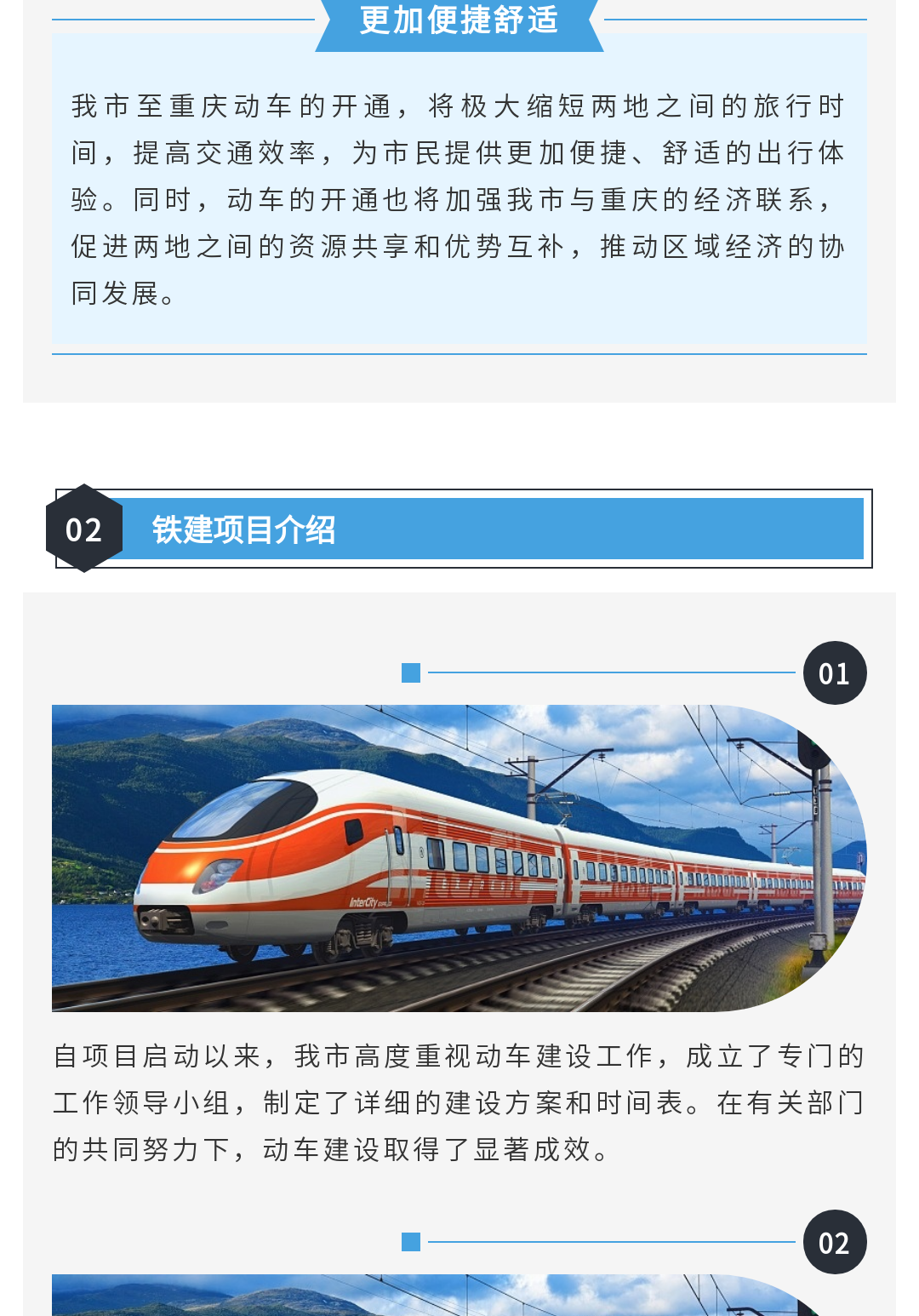 更加便捷舒适

我市至重庆动车的开通，将极大缩短两地之间的旅行时间，提高交通效率，为市民提供更加便捷、舒适的出行体验。同时，动车的开通也将加强我市与重庆的经济联系，促进两地之间的资源共享和优势互补，推动区域经济的协同发展。

02 铁建项目介绍

01

自项目启动以来，我市高度重视动车建设工作，成立了专门的工作领导小组，制定了详细的建设方案和时间表。在有关部门的共同努力下，动车建设取得了显著成效。

02